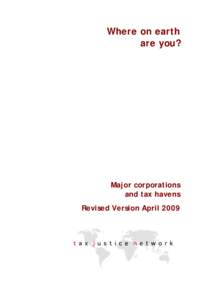 Where on earth are you?

Major corporations and tax havens

Revised Version April 2009

tax justice network